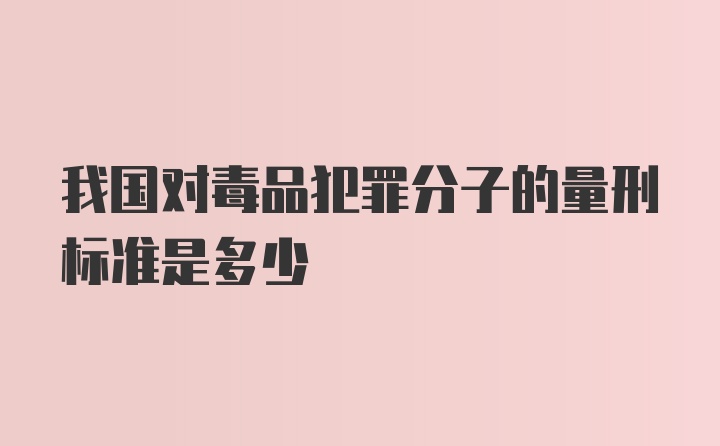 我国对毒品犯罪分子的量刑标准是多少